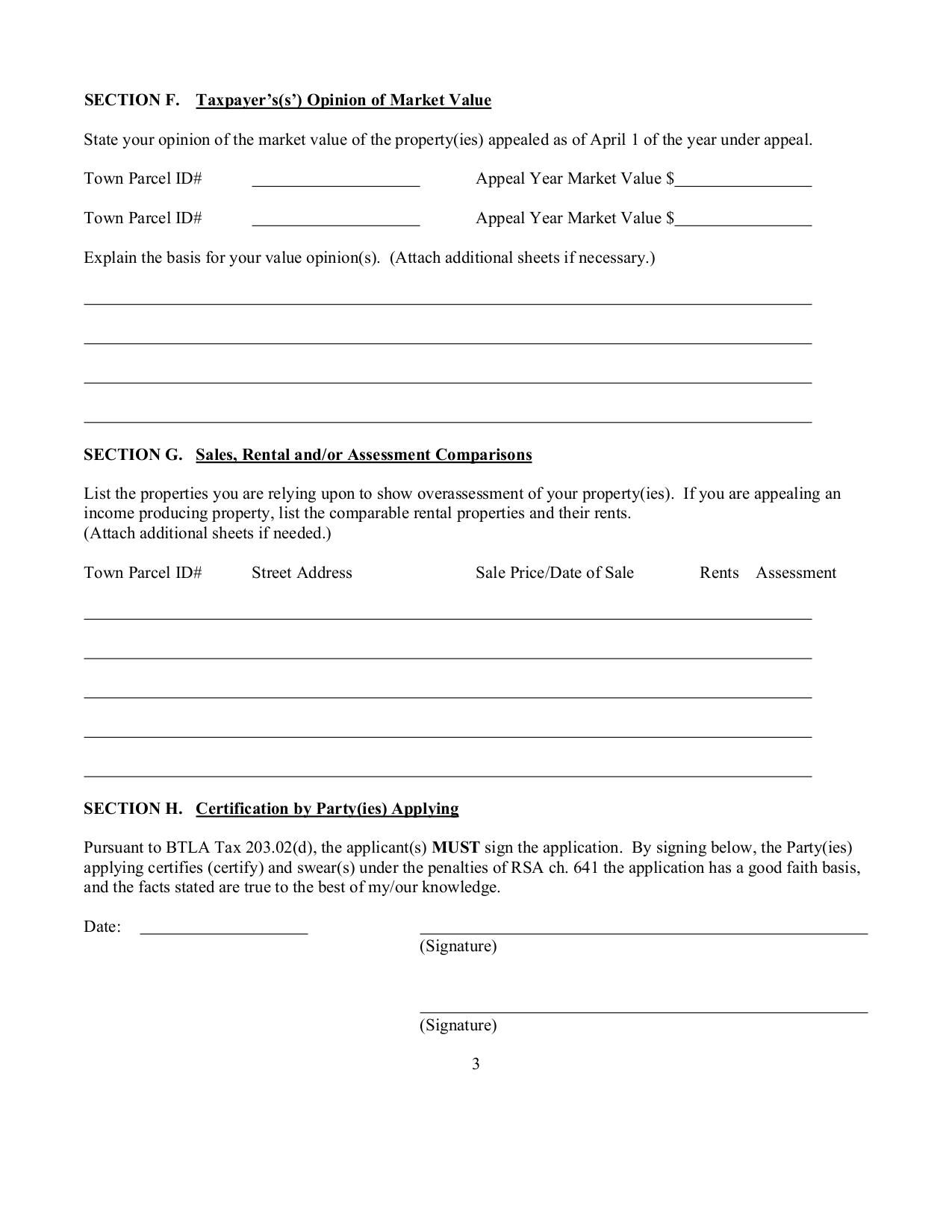 SECTION F. Taxpayer's(s') Opinion of Market Value

State your opinion of the market value of the property(ies) appealed as of April 1 of the year under appeal.

Town Parcel ID# ____________________ Appeal Year Market Value $________________

Town Parcel ID# ____________________ Appeal Year Market Value $________________

Explain the basis for your value opinion(s). (Attach additional sheets if necessary.)

SECTION G. Sales, Rental and/or Assessment Comparisons

List the properties you are relying upon to show overassessment of your property(ies). If you are appealing an income producing property, list the comparable rental properties and their rents.
(Attach additional sheets if needed.)

Town Parcel ID# Street Address Sale Price/Date of Sale Rents Assessment

SECTION H. Certification by Party(ies) Applying

Pursuant to BTLA Tax 203.02(d), the applicant(s) MUST sign the application. By signing below, the Party(ies) applying certifies (certify) and swear(s) under the penalties of RSA ch. 641 the application has a good faith basis, and the facts stated are true to the best of my/our knowledge.

Date: ____________________

(Signature)

(Signature)

3